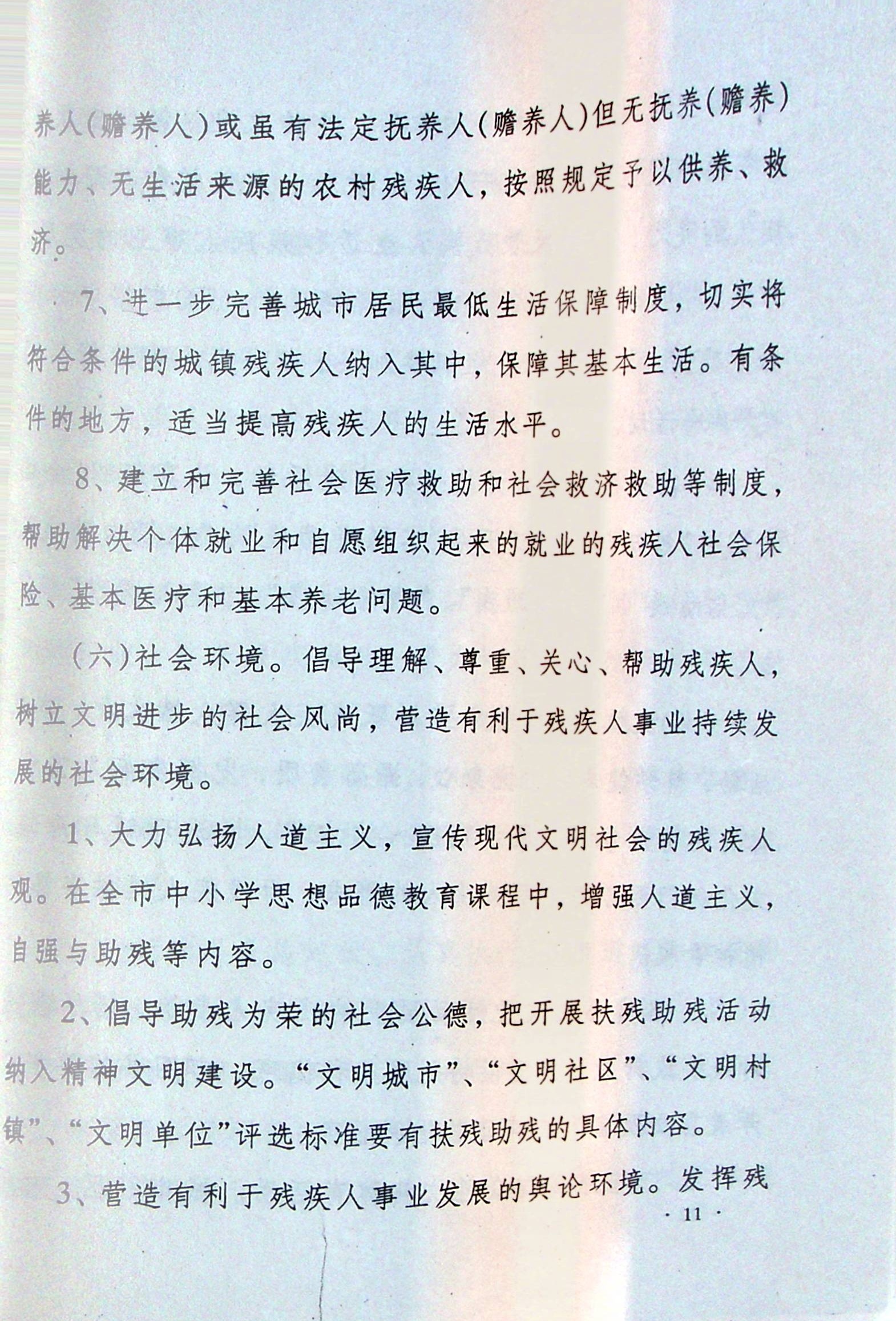 养人(赡养人)或虽有法定抚养人(赡养人)但无抚养(赡养)能力、无生活来源的农村残疾人，按照规定予以供养、救济。

7、进一步完善城市居民最低生活保障制度，切实将符合条件的城镇残疾人纳入其中，保障其基本生活。有条件的地方，适当提高残疾人的生活水平。

8、建立和完善社会医疗救助和社会救济救助等制度，帮助解决个体就业和自愿组织起来的就业的残疾人社会保险、基本医疗和基本养老问题。

(六)社会环境。倡导理解、尊重、关心、帮助残疾人，树立文明进步的社会风尚，营造有利于残疾人事业持续发展的社会环境。

1、大力弘扬人道主义，宣传现代文明社会的残疾人观。在全市中小学思想品德教育课程中，增强人道主义，自强与助残等内容。

2、倡导助残为荣的社会公德，把开展扶残助残活动纳入精神文明建设。“文明城市”、“文明社区”、“文明村镇”、“文明单位”评选标准要有扶残助残的具体内容。

3、营造有利于残疾人事业发展的舆论环境。发挥残

· 11 ·